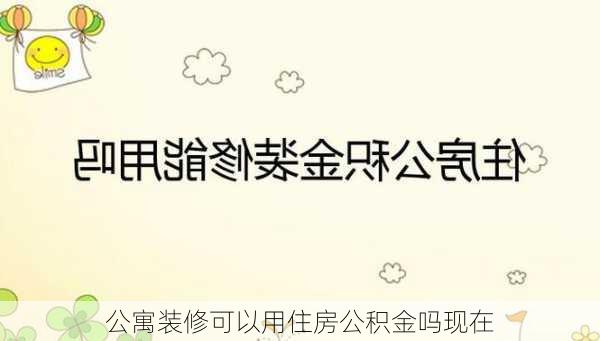 smile

住房公积金装修能用吗

公寓装修可以用住房公积金吗现在